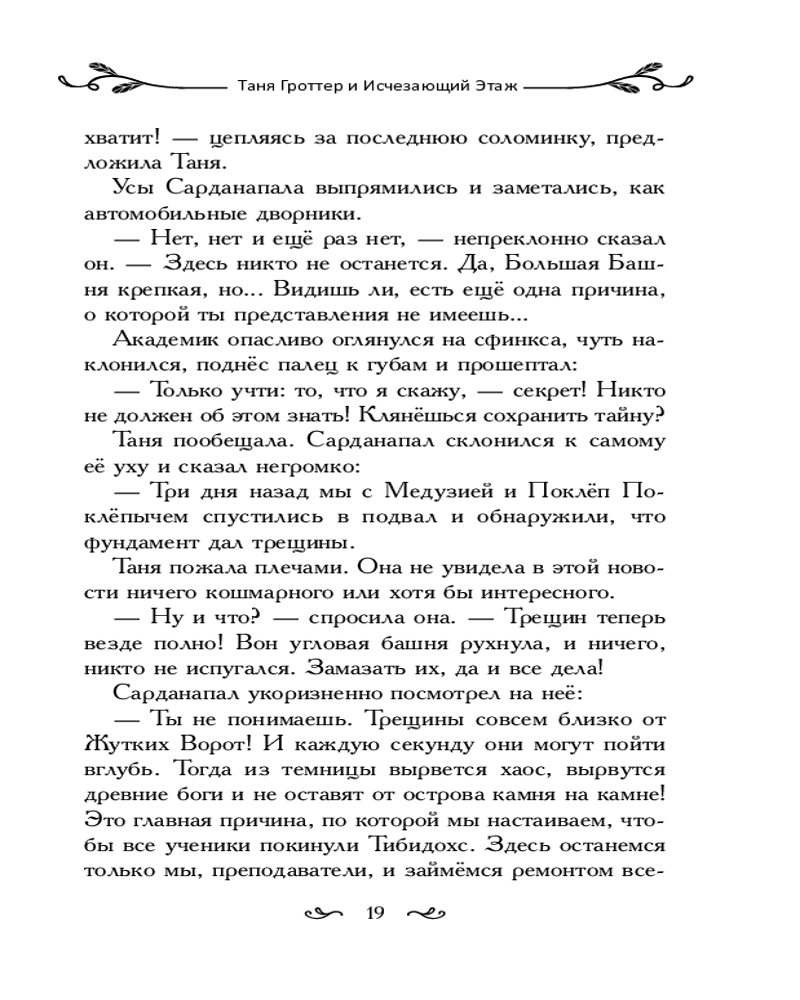 Таня Гроттер и Исчезающий Этаж

хватит! — цепляясь за последнюю соломинку, предложила Таня.

Усы Сарданапала выпрямились и заметались, как автомобильные дворники.

— Нет, нет и ещё раз нет, — непреклонно сказал он. — Здесь никто не останется. Да, Большая Башня крепкая, но... Видишь ли, есть ещё одна причина, о которой ты представления не имеешь...

Академик опасливо оглянулся на сфинкса, чуть наклонился, поднёс палец к губам и прошептал:

— Только учти: то, что я скажу, — секрет! Никто не должен об этом знать! Клянёшься сохранить тайну?

Таня пообещала. Сарданапал склонился к самому её уху и сказал негромко:

— Три дня назад мы с Медузией и Поклёп Поклёпычем спустились в подвал и обнаружили, что фундамент дал трещины.

Таня пожала плечами. Она не увидела в этой новости ничего кошмарного или хотя бы интересного.

— Ну и что? — спросила она. — Трещин теперь везде полно! Вон угловая башня рухнула, и ничего, никто не испугался. Замазать их, да и все дела!

Сарданапал укоризненно посмотрел на неё:

— Ты не понимаешь. Трещины совсем близко от Жутких Ворот! И каждую секунду они могут пойти вглубь. Тогда из темницы вырвется хаос, вырвутся древние боги и не оставят от острова камня на камне! Это главная причина, по которой мы настаиваем, чтобы все ученики покинули Тибидохс. Здесь останемся только мы, преподаватели, и займёмся ремонтом все-

19